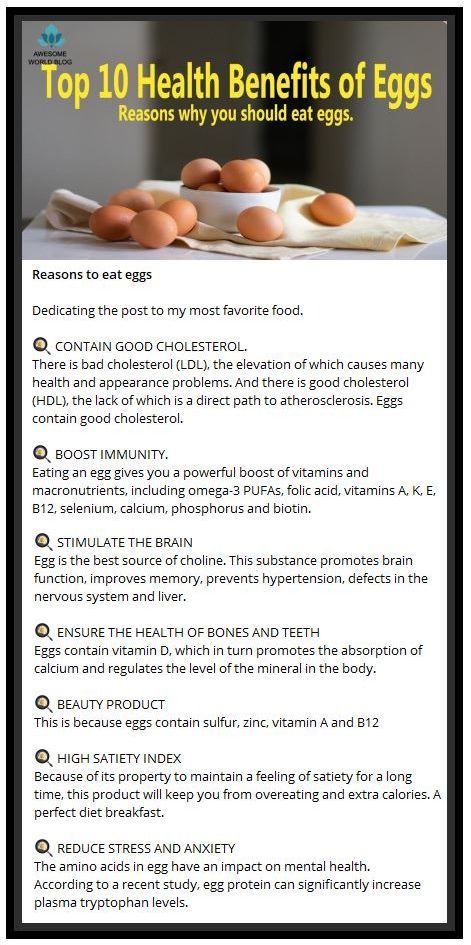 AWESOME WORLD BLOG

Top 10 Health Benefits of Eggs

Reasons why you should eat eggs.

Reasons to eat eggs

Dedicating the post to my most favorite food.

CONTAIN GOOD CHOLESTEROL.
There is bad cholesterol (LDL), the elevation of which causes many health and appearance problems. And there is good cholesterol (HDL), the lack of which is a direct path to atherosclerosis. Eggs contain good cholesterol.

BOOST IMMUNITY.
Eating an egg gives you a powerful boost of vitamins and macronutrients, including omega-3 PUFAs, folic acid, vitamins A, K, E, B12, selenium, calcium, phosphorus and biotin.

STIMULATE THE BRAIN
Egg is the best source of choline. This substance promotes brain function, improves memory, prevents hypertension, defects in the nervous system and liver.

ENSURE THE HEALTH OF BONES AND TEETH
Eggs contain vitamin D, which in turn promotes the absorption of calcium and regulates the level of the mineral in the body.

BEAUTY PRODUCT
This is because eggs contain sulfur, zinc, vitamin A and B12

HIGH SATIETY INDEX
Because of its property to maintain a feeling of satiety for a long time, this product will keep you from overeating and extra calories. A perfect diet breakfast.

REDUCE STRESS AND ANXIETY
The amino acids in egg have an impact on mental health. According to a recent study, egg protein can significantly increase plasma tryptophan levels.